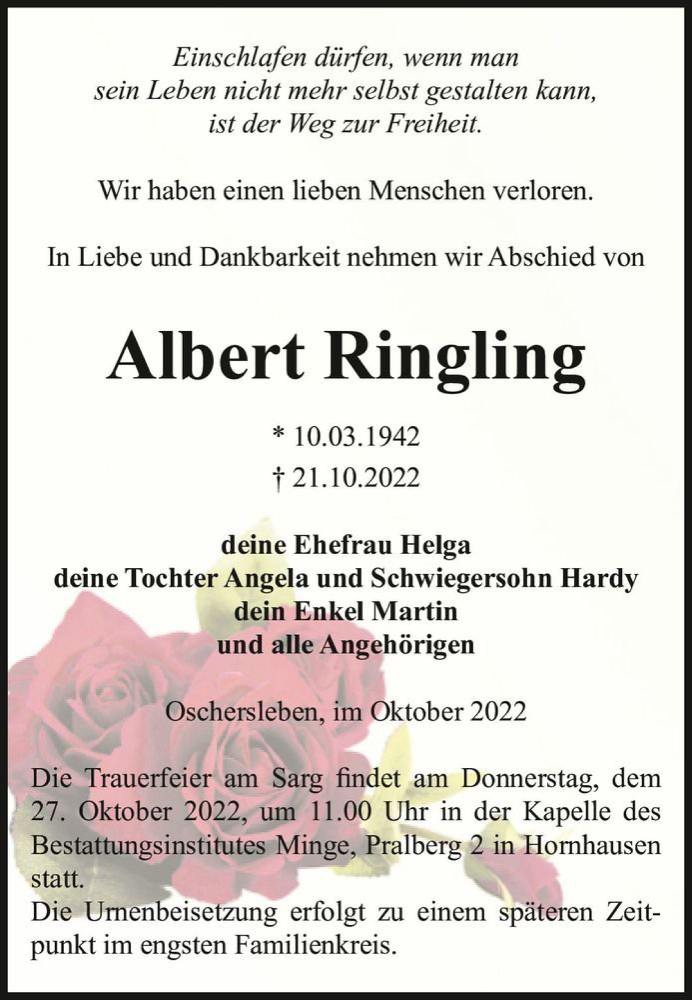 Einschlafen dürfen, wenn man sein Leben nicht mehr selbst gestalten kann, ist der Weg zur Freiheit.

Wir haben einen lieben Menschen verloren.

In Liebe und Dankbarkeit nehmen wir Abschied von

Albert Ringling

* 10.03.1942
† 21.10.2022

deine Ehefrau Helga
deine Tochter Angela und Schwiegersohn Hardy
dein Enkel Martin
und alle Angehörigen

Oschersleben, im Oktober 2022

Die Trauerfeier am Sarg findet am Donnerstag, dem 27. Oktober 2022, um 11.00 Uhr in der Kapelle des Bestattungsinstitutes Minge, Pralberg 2 in Hornhausen statt.
Die Urnenbeisetzung erfolgt zu einem späteren Zeitpunkt im engsten Familienkreis.